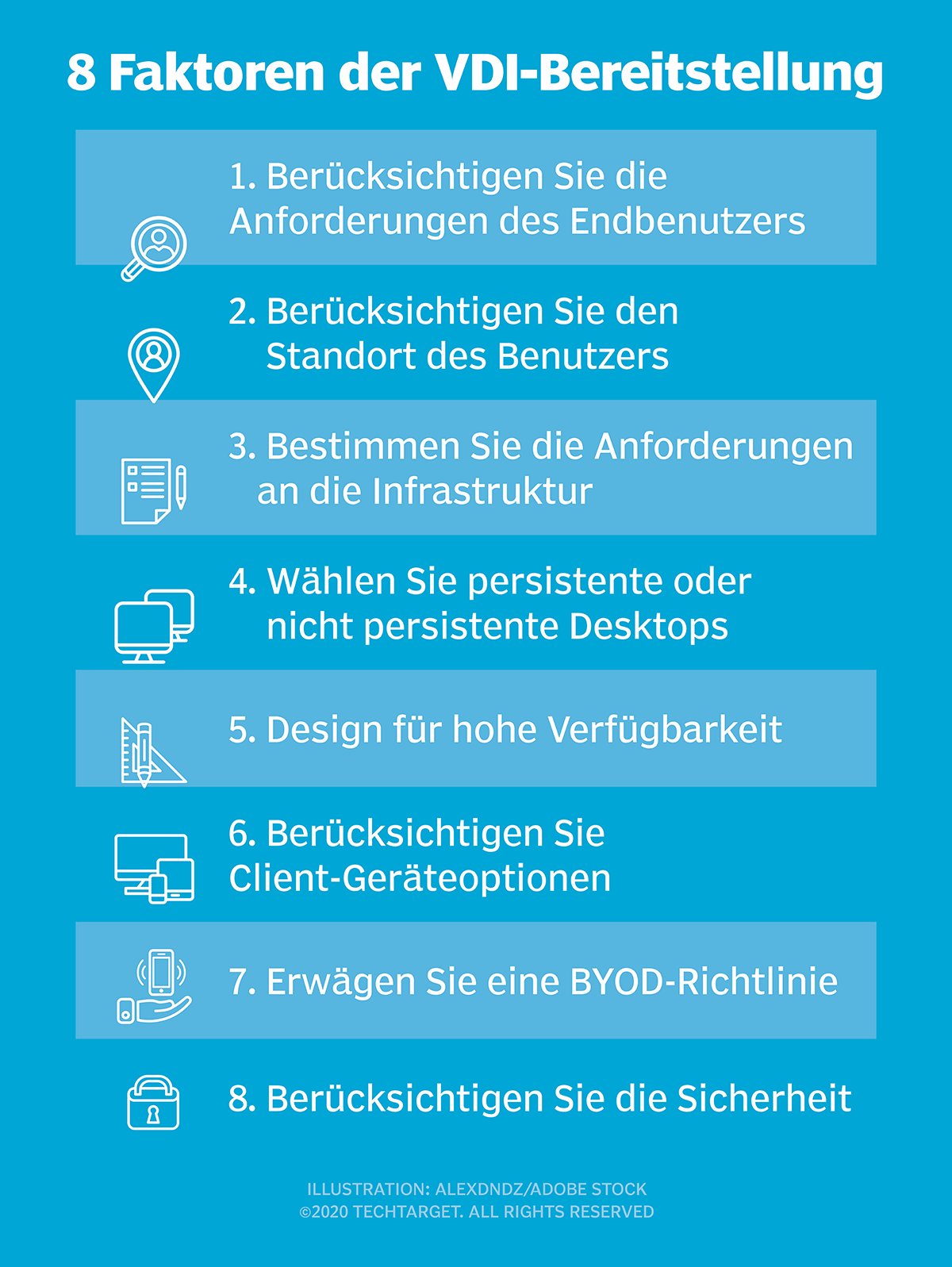 8 Faktoren der VDI-Bereitstellung

1. Berücksichtigen Sie die Anforderungen des Endbenutzers

2. Berücksichtigen Sie den Standort des Benutzers

3. Bestimmen Sie die Anforderungen an die Infrastruktur

4. Wählen Sie persistente oder nicht persistente Desktops

5. Design für hohe Verfügbarkeit

6. Berücksichtigen Sie Client-Geräteoptionen

7. Erwägen Sie eine BYOD-Richtlinie

8. Berücksichtigen Sie die Sicherheit

ILLUSTRATION: ALEXDNDZ/ADOBE STOCK
©2020 TECHTARGET. ALL RIGHTS RESERVED